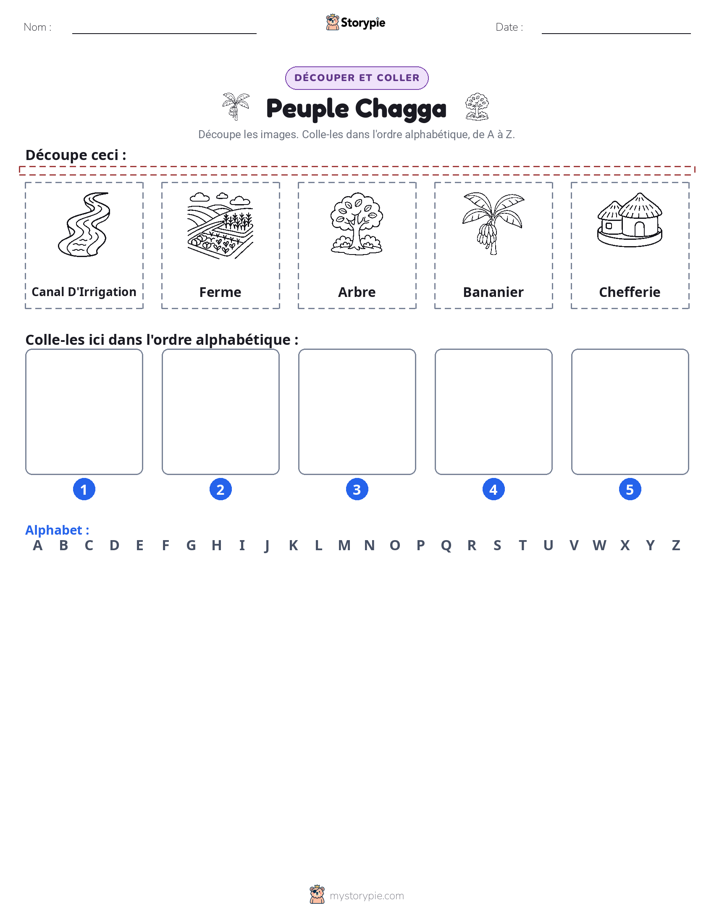 Nom : ____ Storypie Date : ____

DÉCOUPER ET COLLER

Peuple Chagga

Découpe les images. Colle-les dans l'ordre alphabétique, de A à Z.

Découpe ceci :

Canal D'Irrigation

Ferme

Arbre

Bananier

Chefferie

Colle-les ici dans l'ordre alphabétique :

1

2

3

4

5

Alphabet :
A B C D E F G H I J K L M N O P Q R S T U V W X Y Z

mystorypie.com